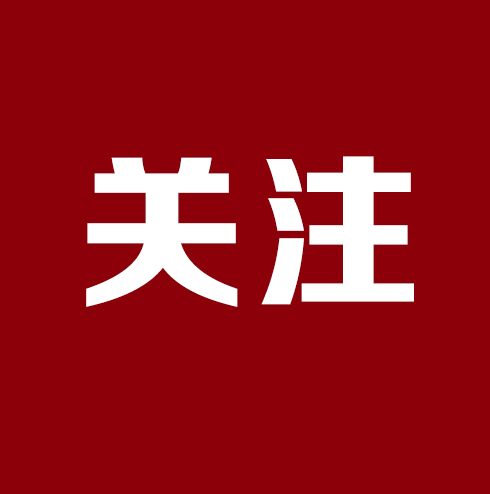 关注